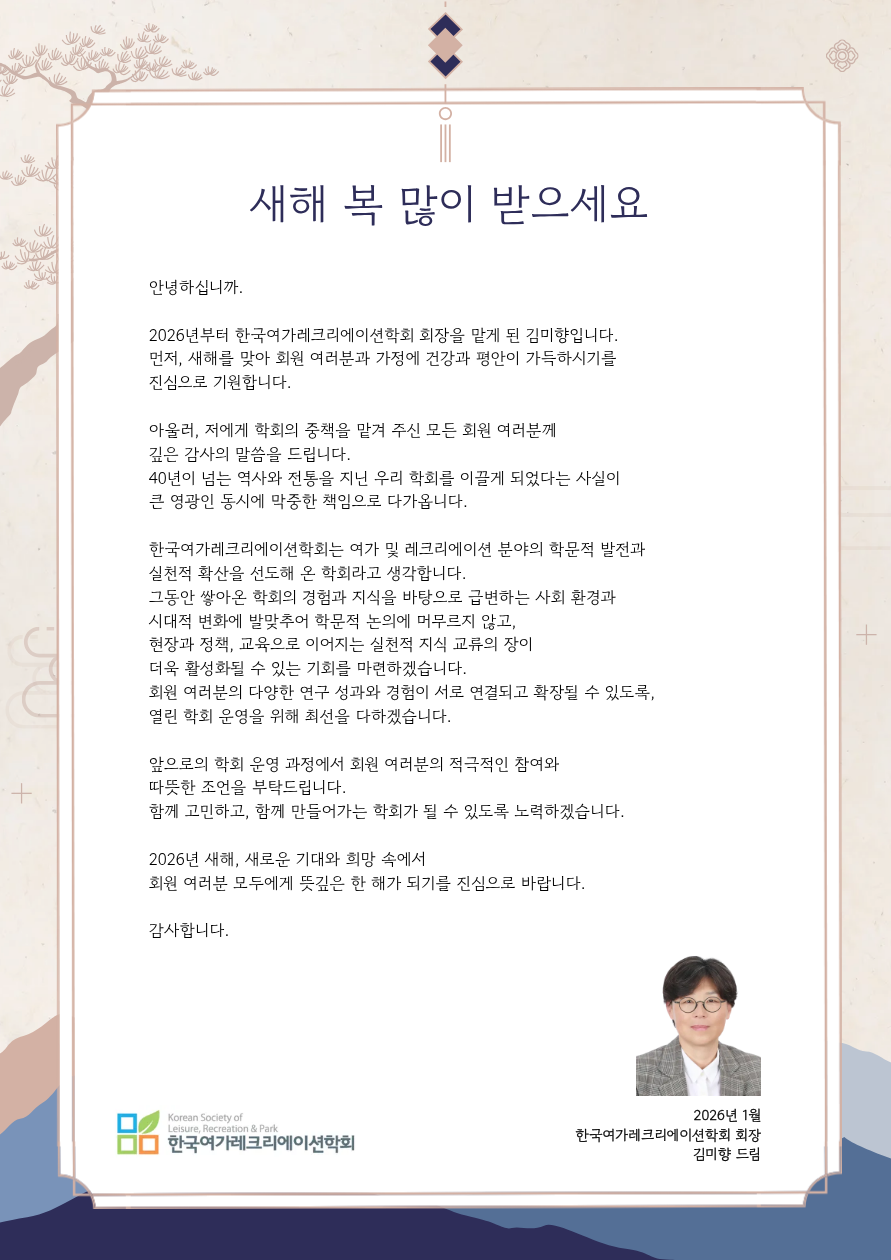 새해 복 많이 받으세요

안녕하십니까.

2026년부터 한국여가레크리에이션학회 회장을 맡게 된 김미향입니다.
먼저, 새해를 맞아 회원 여러분과 가정에 건강과 평안이 가득하시기를
진심으로 기원합니다.

아울러, 저에게 학회의 중책을 맡겨 주신 모든 회원 여러분께
깊은 감사의 말씀을 드립니다.
40년이 넘는 역사와 전통을 지닌 우리 학회를 이끌게 되었다는 사실이
큰 영광인 동시에 막중한 책임으로 다가옵니다.

한국여가레크리에이션학회는 여가 및 레크리에이션 분야의 학문적 발전과
실천적 확산을 선도해 온 학회라고 생각합니다.
그동안 쌓아온 학회의 경험과 지식을 바탕으로 급변하는 사회 환경과
시대적 변화에 발맞추어 학문적 논의에 머무르지 않고,
현장과 정책, 교육으로 이어지는 실천적 지식 교류의 장이
더욱 활성화될 수 있는 기회를 마련하겠습니다.
회원 여러분의 다양한 연구 성과와 경험이 서로 연결되고 확장될 수 있도록,
열린 학회 운영을 위해 최선을 다하겠습니다.

앞으로의 학회 운영 과정에서 회원 여러분의 적극적인 참여와
따뜻한 조언을 부탁드립니다.
함께 고민하고, 함께 만들어가는 학회가 될 수 있도록 노력하겠습니다.

2026년 새해, 새로운 기대와 희망 속에서
회원 여러분 모두에게 뜻깊은 한 해가 되기를 진심으로 바랍니다.

감사합니다.

Korean Society of Leisure, Recreation & Park
한국여가레크리에이션학회

2026년 1월
한국여가레크리에이션학회 회장
김미향 드림